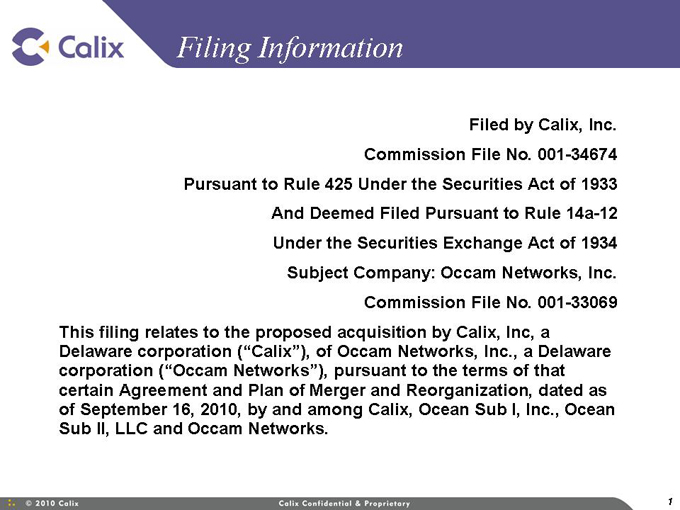 Calix Filing Information

Filed by Calix, Inc.

Commission File No. 001-34674

Pursuant to Rule 425 Under the Securities Act of 1933

And Deemed Filed Pursuant to Rule 14a-12

Under the Securities Exchange Act of 1934

Subject Company: Occam Networks, Inc.

Commission File No. 001-33069

This filing relates to the proposed acquisition by Calix, Inc, a Delaware corporation (“Calix”), of Occam Networks, Inc., a Delaware corporation (“Occam Networks”), pursuant to the terms of that certain Agreement and Plan of Merger and Reorganization, dated as of September 16, 2010, by and among Calix, Ocean Sub I, Inc., Ocean Sub II, LLC and Occam Networks.

© 2010 Calix Calix Confidential & Proprietary 1